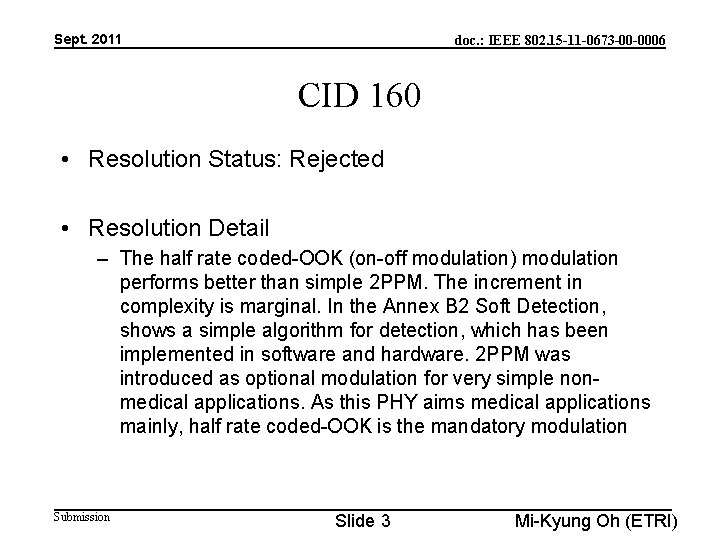 Sept. 2011

doc.: IEEE 802.15-11-0673-00-0006

CID 160

• Resolution Status: Rejected

• Resolution Detail

– The half rate coded-OOK (on-off modulation) modulation performs better than simple 2PPM. The increment in complexity is marginal. In the Annex B2 Soft Detection, shows a simple algorithm for detection, which has been implemented in software and hardware. 2PPM was introduced as optional modulation for very simple non-medical applications. As this PHY aims medical applications mainly, half rate coded-OOK is the mandatory modulation

Submission

Slide 3

Mi-Kyung Oh (ETRI)